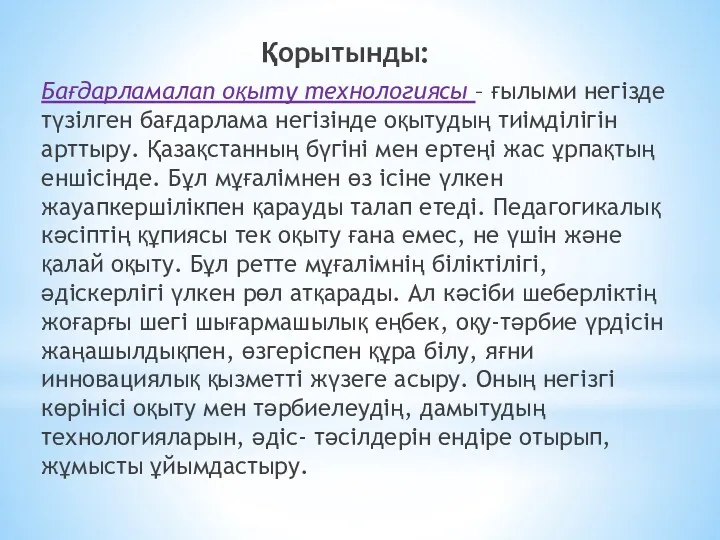 Қорытынды:

Бағдарламалап оқыту технологиясы – ғылыми негізде түзілген бағдарлама негізінде оқытудың тиімділігін арттыру. Қазақстанның бүгіні мен ертеңі жас ұрпақтың еншісінде. Бұл мұғалімнен өз ісіне үлкен жауапкершілікпен қарауды талап етеді. Педагогикалық кәсіптің құпиясы тек оқыту ғана емес, не үшін және қалай оқыту. Бұл ретте мұғалімнің біліктілігі, әдіскерлігі үлкен рөл атқарады. Ал кәсіби шеберліктің жоғарғы шегі шығармашылық еңбек, оқу-тәрбие үрдісін жаңашылдықпен, өзгеріспен құра білу, яғни инновациялық қызметті жүзеге асыру. Оның негізгі көрінісі оқыту мен тәрбиелеудің, дамытудың технологияларын, әдіс- тәсілдерін ендіре отырып, жұмысты ұйымдастыру.